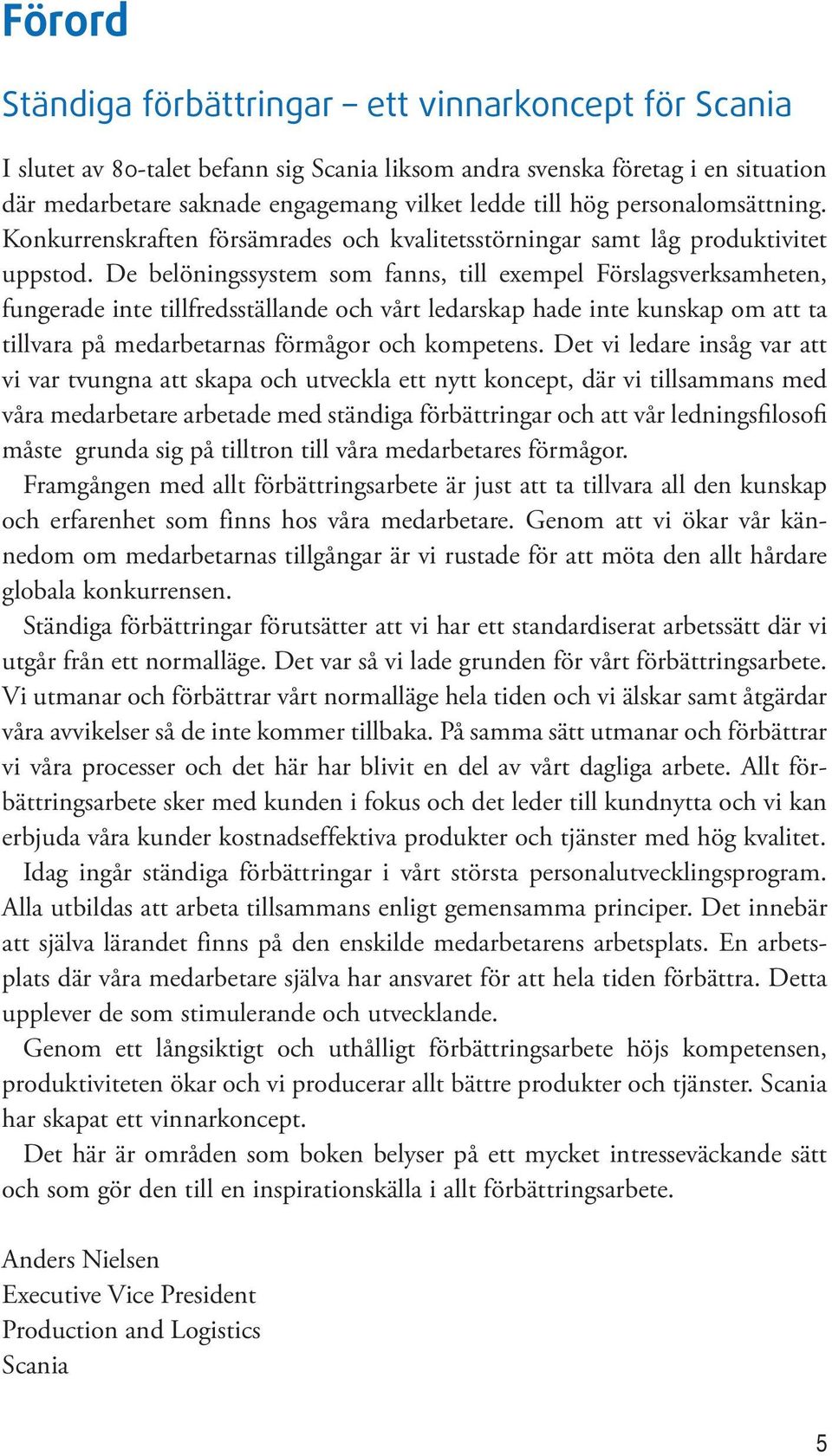 Förord

Ständiga förbättringar – ett vinnarkoncept för Scania

I slutet av 80-talet befann sig Scania liksom andra svenska företag i en situation där medarbetare saknade engagemang vilket ledde till hög personalomsättning. Konkurrenskraften försämrades och kvalitetsstörningar samt låg produktivitet uppstod. De belöningssystem som fanns, till exempel Förslagsverksamheten, fungerade inte tillfredsställande och vårt ledarskap hade inte kunskap om att ta tillvara på medarbetarnas förmågor och kompetens. Det vi ledare insåg var att vi var tvungna att skapa och utveckla ett nytt koncept, där vi tillsammans med våra medarbetare arbetade med ständiga förbättringar och att vår ledningsfilosofi måste grunda sig på tilltron till våra medarbetares förmågor.

Framgången med allt förbättringsarbete är just att ta tillvara all den kunskap och erfarenhet som finns hos våra medarbetare. Genom att vi ökar vår kännedom om medarbetarnas tillgångar är vi rustade för att möta den allt hårdare globala konkurrensen.

Ständiga förbättringar förutsätter att vi har ett standardiserat arbetssätt där vi utgår från ett normalläge. Det var så vi lade grunden för vårt förbättringsarbete. Vi utmanar och förbättrar vårt normalläge hela tiden och vi älskar samt åtgärdar våra avvikelser så de inte kommer tillbaka. På samma sätt utmanar och förbättrar vi våra processer och det här har blivit en del av vårt dagliga arbete. Allt förbättringsarbete sker med kunden i fokus och det leder till kundnytta och vi kan erbjuda våra kunder kostnadseffektiva produkter och tjänster med hög kvalitet.

Idag ingår ständiga förbättringar i vårt största personalutvecklingsprogram. Alla utbildas att arbeta tillsammans enligt gemensamma principer. Det innebär att själva lärandet finns på den enskilde medarbetarens arbetsplats. En arbetsplats där våra medarbetare själva har ansvaret för att hela tiden förbättra. Detta upplever de som stimulerande och utvecklande.

Genom ett långsiktigt och uthålligt förbättringsarbete höjs kompetensen, produktiviteten ökar och vi producerar allt bättre produkter och tjänster. Scania har skapat ett vinnarkoncept.

Det här är områden som boken belyser på ett mycket intresseväckande sätt och som gör den till en inspirationskälla i allt förbättringsarbete.

Anders Nielsen
Executive Vice President
Production and Logistics
Scania

5